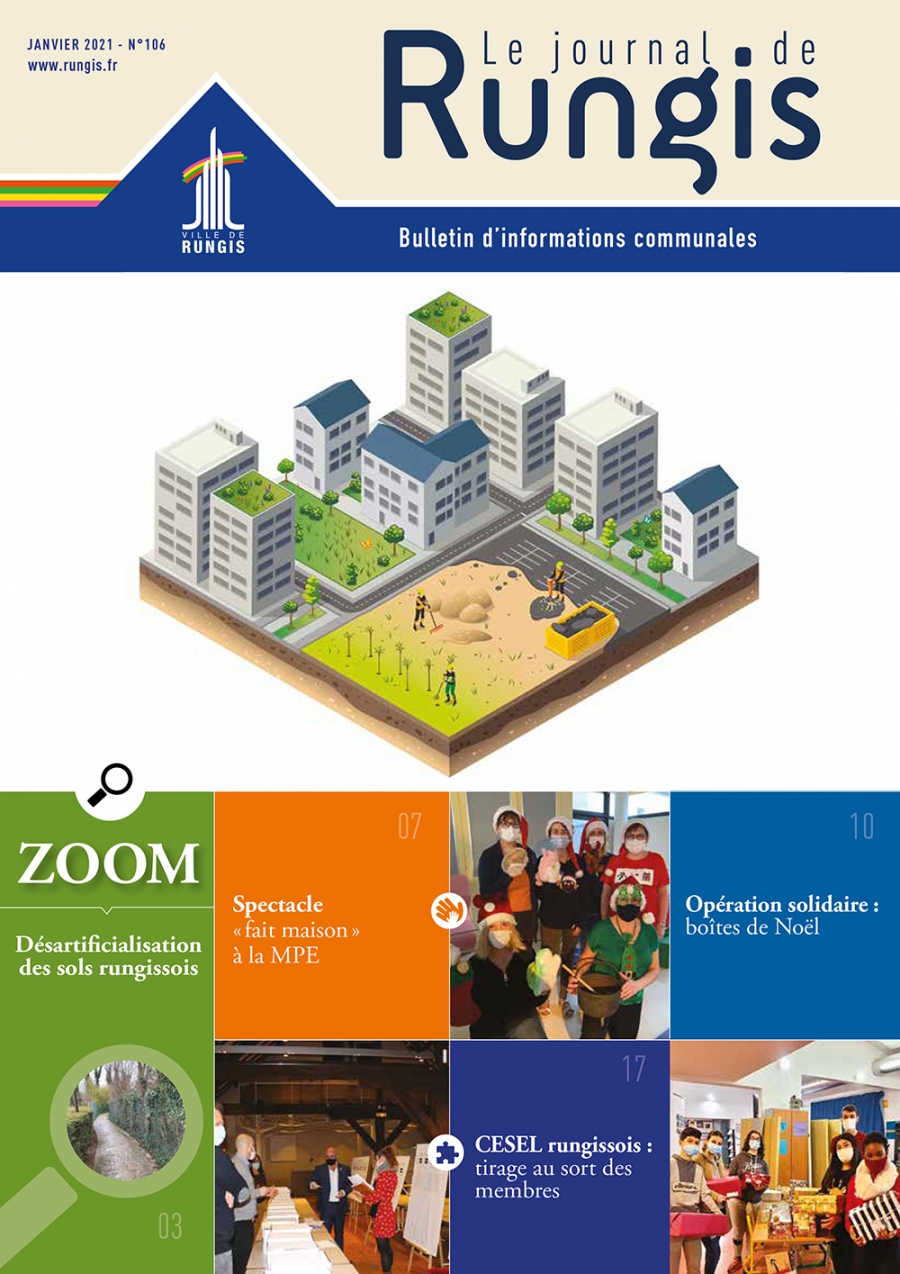 JANVIER 2021 - N°106
www.rungis.fr

Le journal de
Rungis

VILLE DE
RUNGIS

Bulletin d'informations communales

ZOOM

Désartificialisation des sols rungissois

03

07

Spectacle «fait maison» à la MPE

10

Opération solidaire : boîtes de Noël

17

CESEL rungissois : tirage au sort des membres